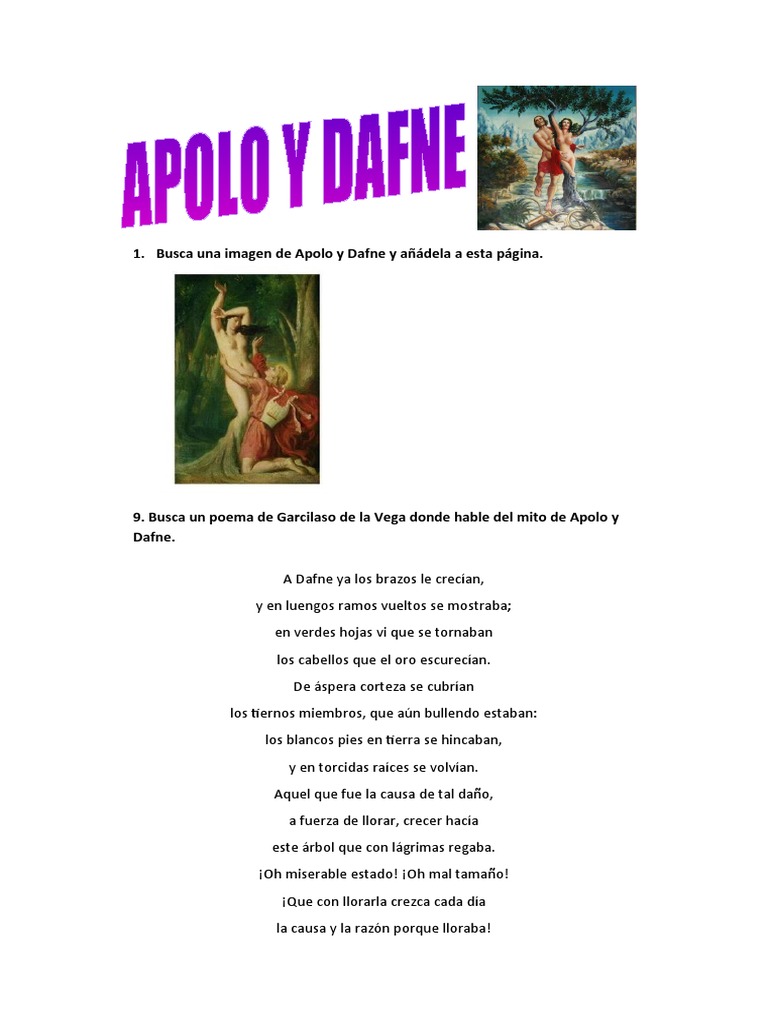 APOLO Y DAFNE

1. Busca una imagen de Apolo y Dafne y añádela a esta página.

9. Busca un poema de Garcilaso de la Vega donde hable del mito de Apolo y Dafne.

A Dafne ya los brazos le crecían,
y en luengos ramos vueltos se mostraba;
en verdes hojas vi que se tornaban
los cabellos que el oro escurecían.
De áspera corteza se cubrían
los tiernos miembros, que aún bullendo estaban:
los blancos pies en tierra se hincaban,
y en torcidas raíces se volvían.
Aquel que fue la causa de tal daño,
a fuerza de llorar, crecer hacía
este árbol que con lágrimas regaba.
¡Oh miserable estado! ¡Oh mal tamaño!
¡Que con llorarla crezca cada día
la causa y la razón porque lloraba!